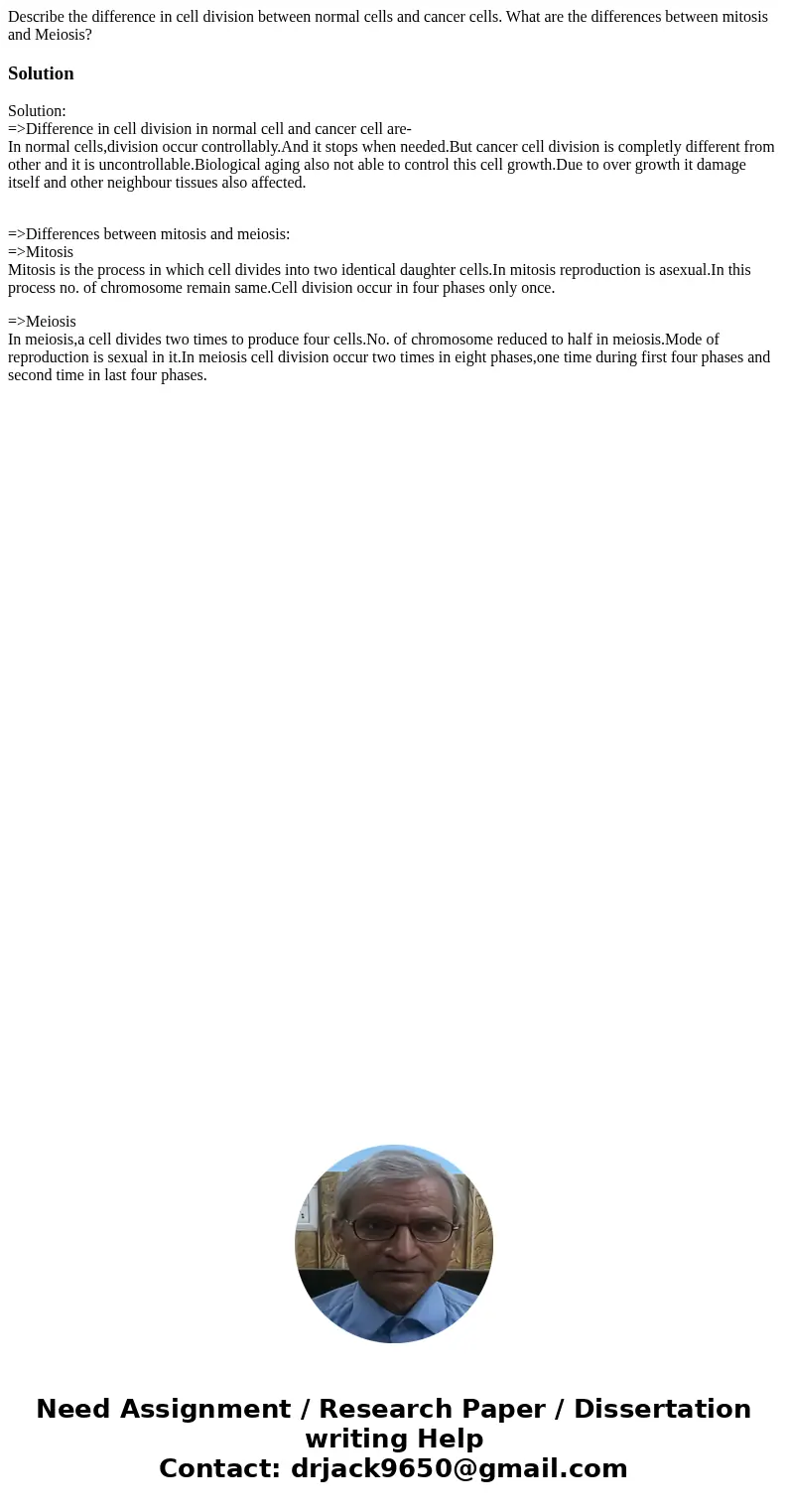 Describe the difference in cell division between normal cells and cancer cells. What are the differences between mitosis and Meiosis?

Solution

Solution:
=>Difference in cell division in normal cell and cancer cell are-
In normal cells,division occur controllably.And it stops when needed.But cancer cell division is completly different from other and it is uncontrollable.Biological aging also not able to control this cell growth.Due to over growth it damage itself and other neighbour tissues also affected.

=>Differences between mitosis and meiosis:
=>Mitosis
Mitosis is the process in which cell divides into two identical daughter cells.In mitosis reproduction is asexual.In this process no. of chromosome remain same.Cell division occur in four phases only once.

=>Meiosis
In meiosis,a cell divides two times to produce four cells.No. of chromosome reduced to half in meiosis.Mode of reproduction is sexual in it.In meiosis cell division occur two times in eight phases,one time during first four phases and second time in last four phases.

Need Assignment / Research Paper / Dissertation writing Help
Contact: drjack9650@gmail.com